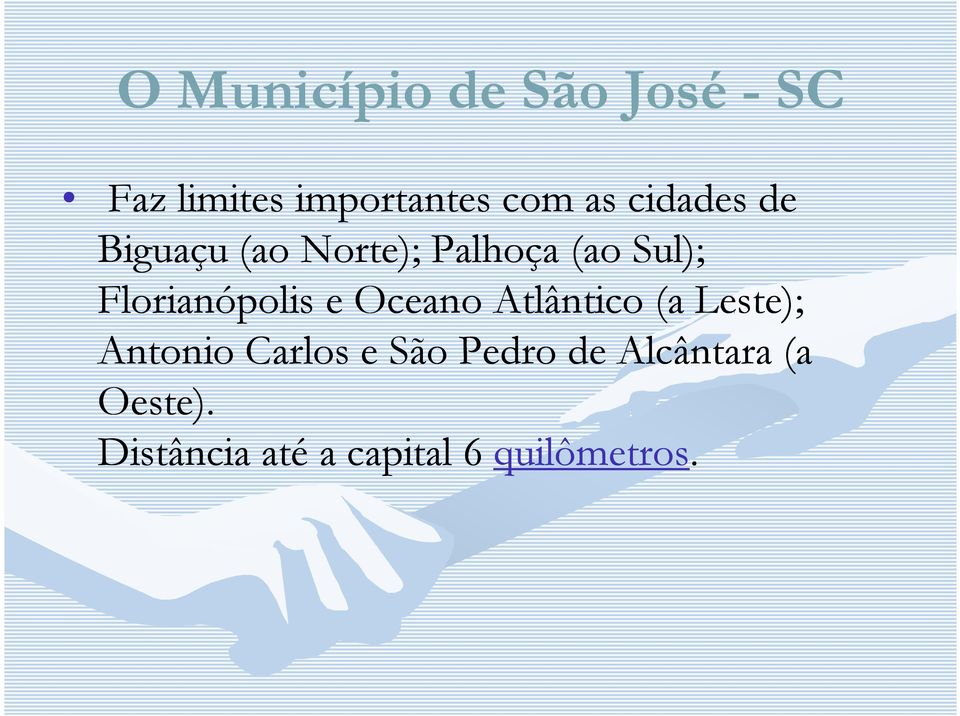 O Município de São José - SC

• Faz limites importantes com as cidades de Biguaçu (ao Norte); Palhoça (ao Sul); Florianópolis e Oceano Atlântico (a Leste); Antonio Carlos e São Pedro de Alcântara (a Oeste).
Distância até a capital 6 quilômetros.